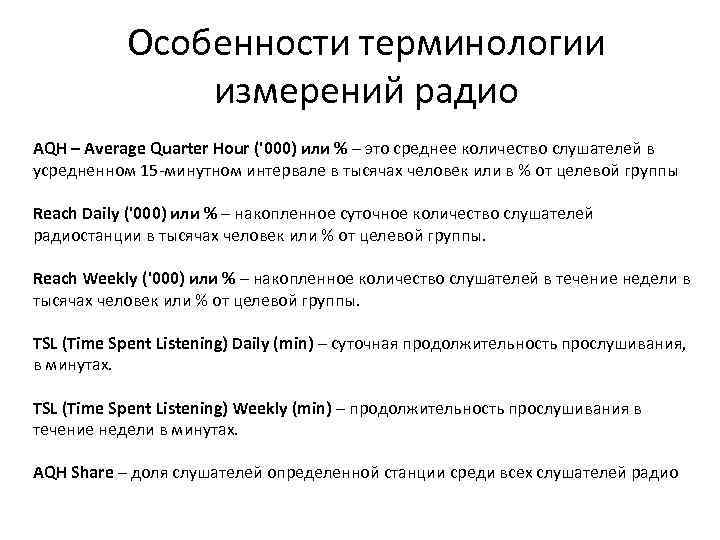 Особенности терминологии измерений радио

AQH – Average Quarter Hour ('000) или % – это среднее количество слушателей в усредненном 15-минутном интервале в тысячах человек или в % от целевой группы

Reach Daily ('000) или % – накопленное суточное количество слушателей радиостанции в тысячах человек или % от целевой группы.

Reach Weekly ('000) или % – накопленное количество слушателей в течение недели в тысячах человек или % от целевой группы.

TSL (Time Spent Listening) Daily (min) – суточная продолжительность прослушивания, в минутах.

TSL (Time Spent Listening) Weekly (min) – продолжительность прослушивания в течение недели в минутах.

AQH Share – доля слушателей определенной станции среди всех слушателей радио